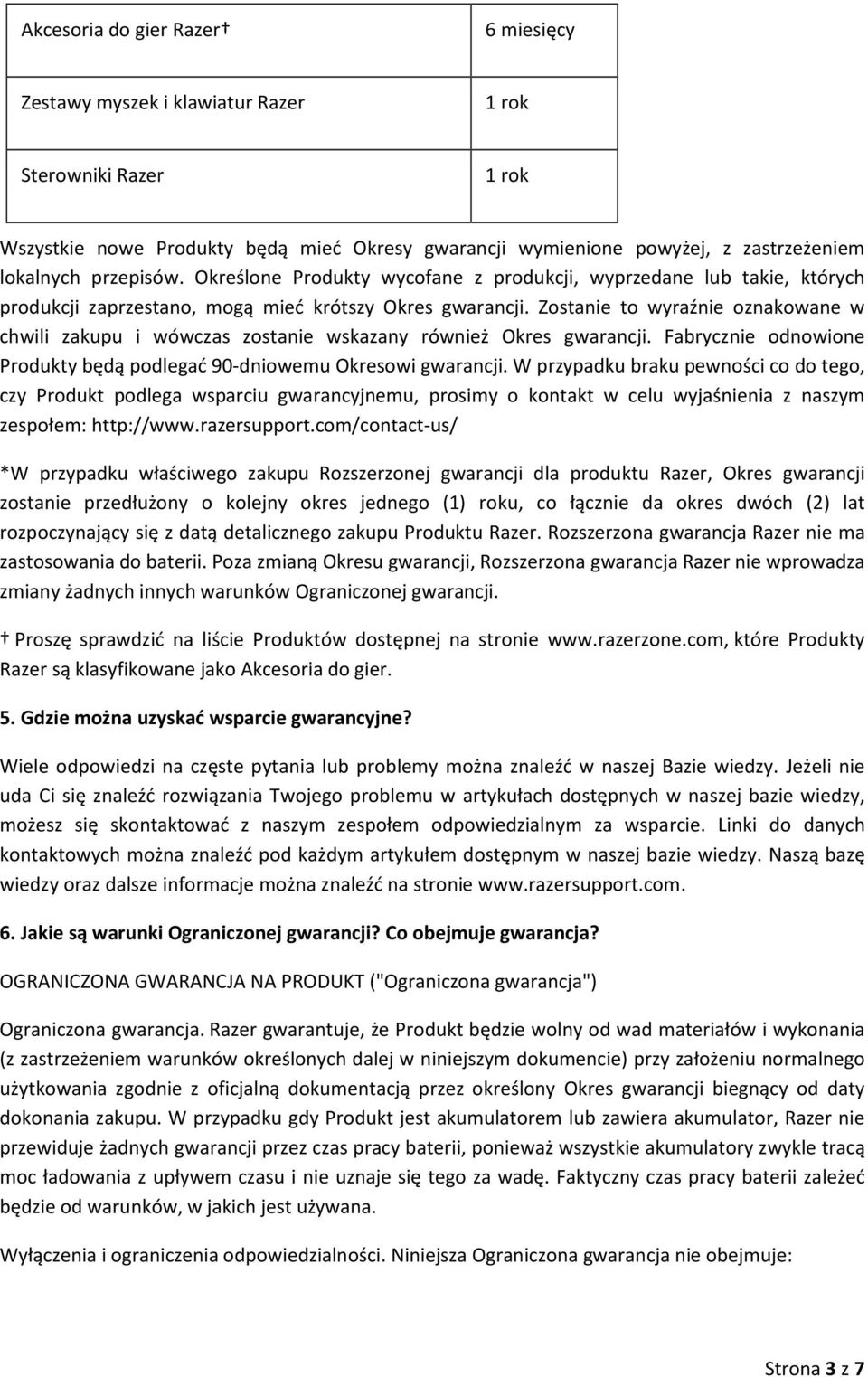 | Akcesoria do gier Razer† | 6 miesięcy |
|---|---|
| Zestawy myszek i klawiatur Razer | 1 rok |
| Sterowniki Razer | 1 rok |

Wszystkie nowe Produkty będą mieć Okresy gwarancji wymienione powyżej, z zastrzeżeniem lokalnych przepisów. Określone Produkty wycofane z produkcji, wyprzedane lub takie, których produkcji zaprzestano, mogą mieć krótszy Okres gwarancji. Zostanie to wyraźnie oznakowane w chwili zakupu i wówczas zostanie wskazany również Okres gwarancji. Fabrycznie odnowione Produkty będą podlegać 90-dniowemu Okresowi gwarancji. W przypadku braku pewności co do tego, czy Produkt podlega wsparciu gwarancyjnemu, prosimy o kontakt w celu wyjaśnienia z naszym zespołem: http://www.razersupport.com/contact-us/

*W przypadku właściwego zakupu Rozszerzonej gwarancji dla produktu Razer, Okres gwarancji zostanie przedłużony o kolejny okres jednego (1) roku, co łącznie da okres dwóch (2) lat rozpoczynający się z datą detalicznego zakupu Produktu Razer. Rozszerzona gwarancja Razer nie ma zastosowania do baterii. Poza zmianą Okresu gwarancji, Rozszerzona gwarancja Razer nie wprowadza zmiany żadnych innych warunków Ograniczonej gwarancji.

† Proszę sprawdzić na liście Produktów dostępnej na stronie www.razerzone.com, które Produkty Razer są klasyfikowane jako Akcesoria do gier.

5. Gdzie można uzyskać wsparcie gwarancyjne?

Wiele odpowiedzi na częste pytania lub problemy można znaleźć w naszej Bazie wiedzy. Jeżeli nie uda Ci się znaleźć rozwiązania Twojego problemu w artykułach dostępnych w naszej bazie wiedzy, możesz się skontaktować z naszym zespołem odpowiedzialnym za wsparcie. Linki do danych kontaktowych można znaleźć pod każdym artykułem dostępnym w naszej bazie wiedzy. Naszą bazę wiedzy oraz dalsze informacje można znaleźć na stronie www.razersupport.com.

6. Jakie są warunki Ograniczonej gwarancji? Co obejmuje gwarancja?

OGRANICZONA GWARANCJA NA PRODUKT ("Ograniczona gwarancja")

Ograniczona gwarancja. Razer gwarantuje, że Produkt będzie wolny od wad materiałów i wykonania (z zastrzeżeniem warunków określonych dalej w niniejszym dokumencie) przy założeniu normalnego użytkowania zgodnie z oficjalną dokumentacją przez określony Okres gwarancji biegnący od daty dokonania zakupu. W przypadku gdy Produkt jest akumulatorem lub zawiera akumulator, Razer nie przewiduje żadnych gwarancji przez czas pracy baterii, ponieważ wszystkie akumulatory zwykle tracą moc ładowania z upływem czasu i nie uznaje się tego za wadę. Faktyczny czas pracy baterii zależeć będzie od warunków, w jakich jest używana.

Wyłączenia i ograniczenia odpowiedzialności. Niniejsza Ograniczona gwarancja nie obejmuje:

Strona 3 z 7